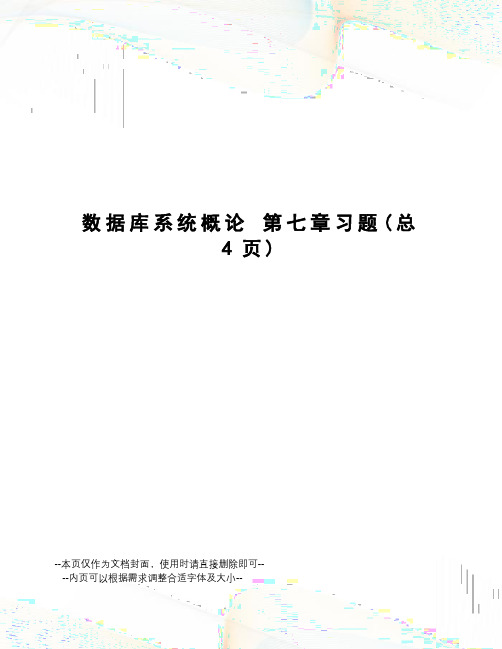 数据库系统概论 第七章习题（总4页）

--本页仅作为文档封面，使用时请直接删除即可--
--内页可以根据需求调整合适字体及大小--